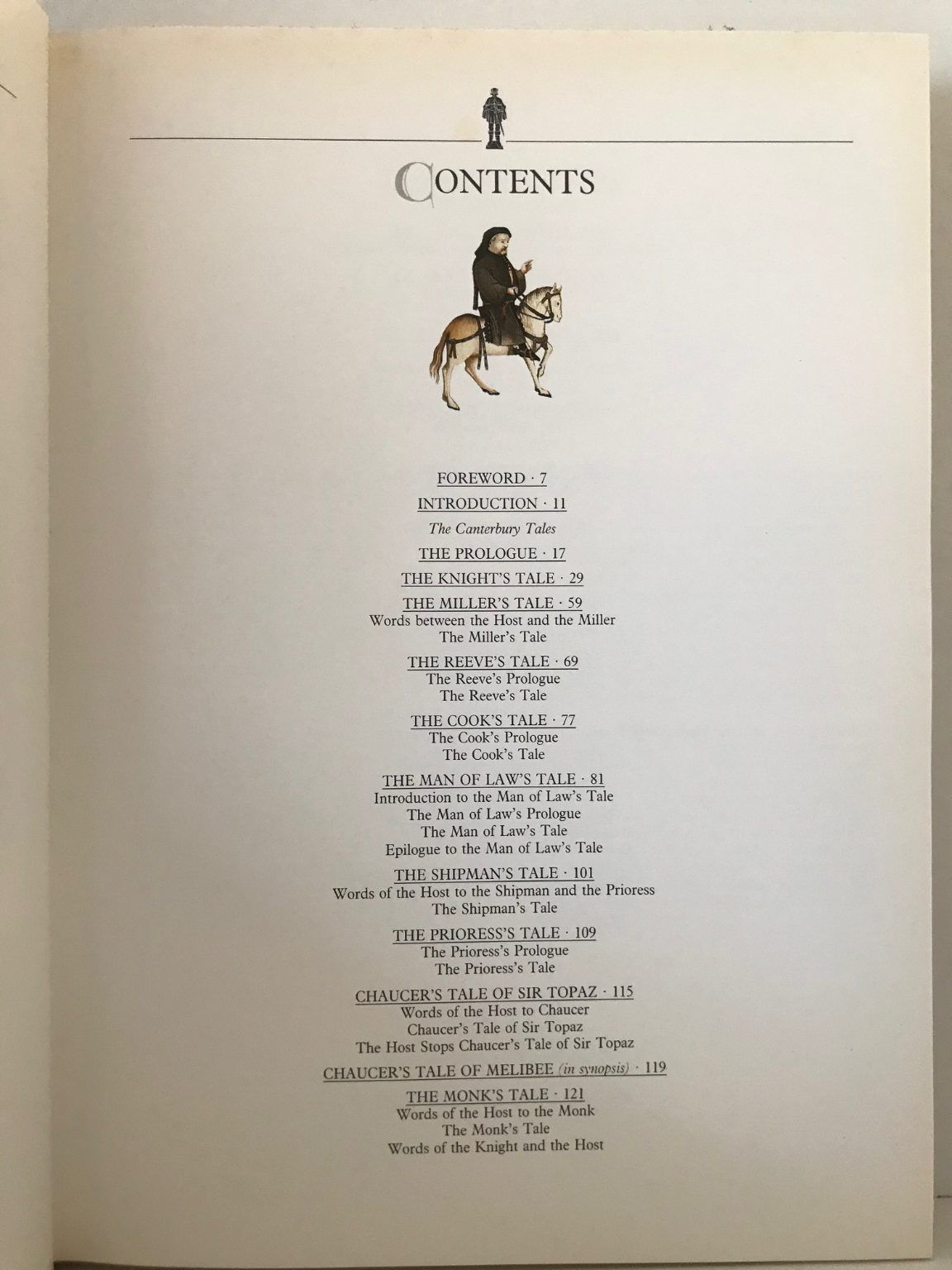 CONTENTS

FOREWORD · 7

INTRODUCTION · 11

The Canterbury Tales

THE PROLOGUE · 17

THE KNIGHT'S TALE · 29

THE MILLER'S TALE · 59
Words between the Host and the Miller
The Miller's Tale

THE REEVE'S TALE · 69
The Reeve's Prologue
The Reeve's Tale

THE COOK'S TALE · 77
The Cook's Prologue
The Cook's Tale

THE MAN OF LAW'S TALE · 81
Introduction to the Man of Law's Tale
The Man of Law's Prologue
The Man of Law's Tale
Epilogue to the Man of Law's Tale

THE SHIPMAN'S TALE · 101
Words of the Host to the Shipman and the Prioress
The Shipman's Tale

THE PRIORESS'S TALE · 109
The Prioress's Prologue
The Prioress's Tale

CHAUCER'S TALE OF SIR TOPAZ · 115
Words of the Host to Chaucer
Chaucer's Tale of Sir Topaz
The Host Stops Chaucer's Tale of Sir Topaz

CHAUCER'S TALE OF MELIBEE (in synopsis) · 119

THE MONK'S TALE · 121
Words of the Host to the Monk
The Monk's Tale
Words of the Knight and the Host